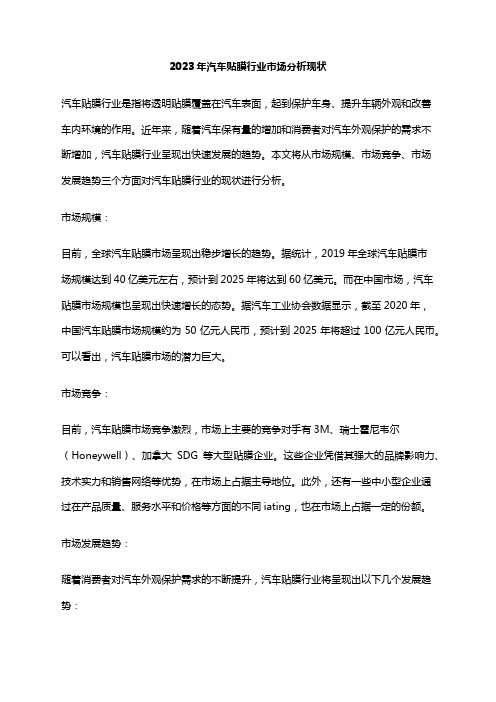 2023年汽车贴膜行业市场分析现状

汽车贴膜行业是指将透明贴膜覆盖在汽车表面，起到保护车身、提升车辆外观和改善车内环境的作用。近年来，随着汽车保有量的增加和消费者对汽车外观保护的需求不断增加，汽车贴膜行业呈现出快速发展的趋势。本文将从市场规模、市场竞争、市场发展趋势三个方面对汽车贴膜行业的现状进行分析。

市场规模：

目前，全球汽车贴膜市场呈现出稳步增长的趋势。据统计，2019 年全球汽车贴膜市场规模达到 40 亿美元左右，预计到 2025 年将达到 60 亿美元。而在中国市场，汽车贴膜市场规模也呈现出快速增长的态势。据汽车工业协会数据显示，截至 2020 年，中国汽车贴膜市场规模约为 50 亿元人民币，预计到 2025 年将超过 100 亿元人民币。可以看出，汽车贴膜市场的潜力巨大。

市场竞争：

目前，汽车贴膜市场竞争激烈，市场上主要的竞争对手有 3M、瑞士霍尼韦尔（Honeywell）、加拿大 SDG 等大型贴膜企业。这些企业凭借其强大的品牌影响力、技术实力和销售网络等优势，在市场上占据主导地位。此外，还有一些中小型企业通过在产品质量、服务水平和价格等方面的不同 iating，也在市场上占据一定的份额。

市场发展趋势：

随着消费者对汽车外观保护需求的不断提升，汽车贴膜行业将呈现出以下几个发展趋势：